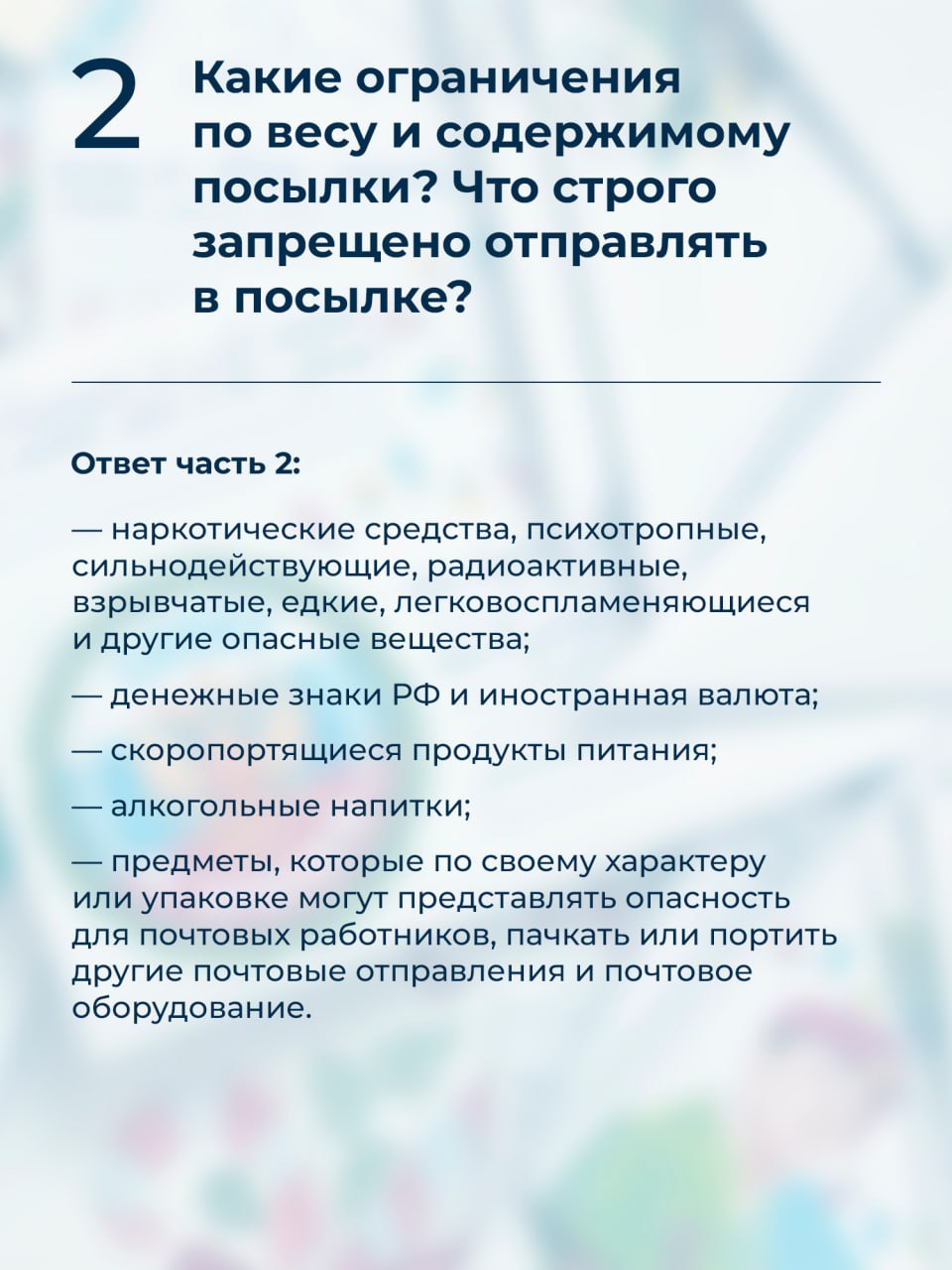 2

Какие ограничения по весу и содержимому посылки? Что строго запрещено отправлять в посылке?

Ответ часть 2:

— наркотические средства, психотропные, сильнодействующие, радиоактивные, взрывчатые, едкие, легковоспламеняющиеся и другие опасные вещества;

— денежные знаки РФ и иностранная валюта;

— скоропортящиеся продукты питания;

— алкогольные напитки;

— предметы, которые по своему характеру или упаковке могут представлять опасность для почтовых работников, пачкать или портить другие почтовые отправления и почтовое оборудование.